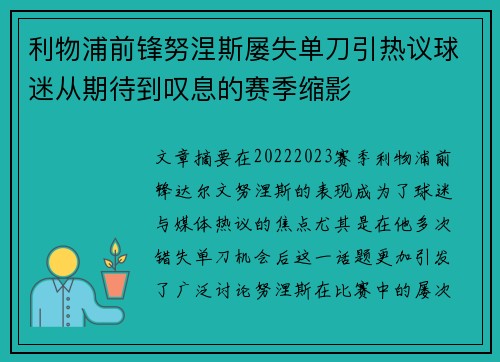 利物浦前锋努涅斯屡失单刀引热议球迷从期待到叹息的赛季缩影

文章摘要在20222023赛季利物浦前锋达尔文努涅斯的表现成为了球迷与媒体热议的焦点尤其是在他多次错失单刀机会后这一话题更加引发了广泛讨论努涅斯在比赛中的屡次